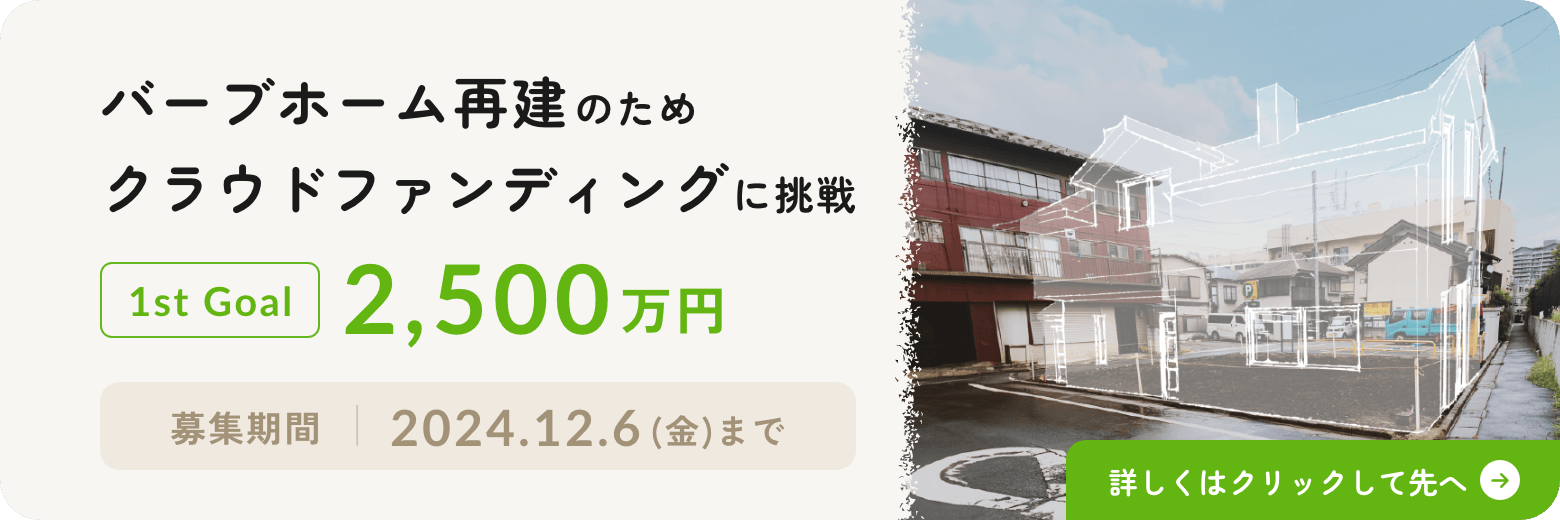 バーブホーム再建のため
クラウドファンディングに挑戦

1st Goal 2,500万円

募集期間 2024.12.6(金)まで

P

詳しくはクリックして先へ